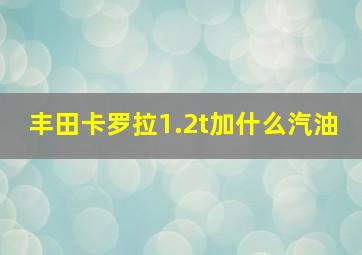 丰田卡罗拉1.2t加什么汽油